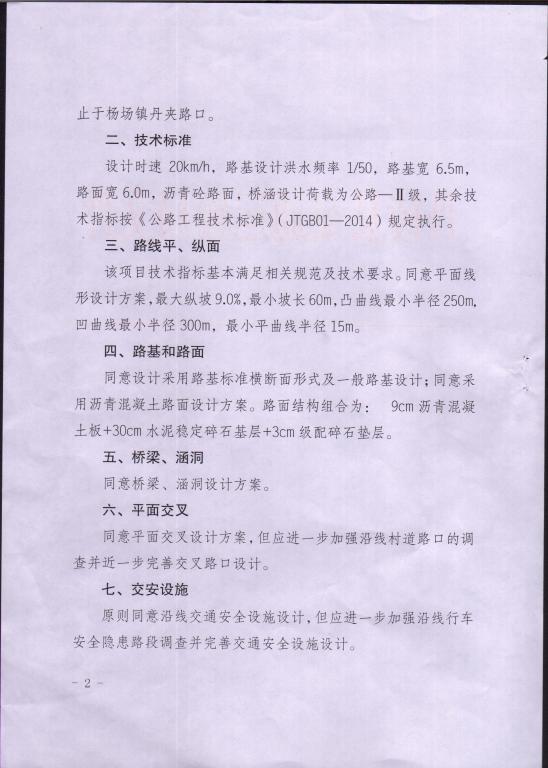 止于杨场镇丹夹路口。

二、技术标准

设计时速 20km/h，路基设计洪水频率 1/50，路基宽 6.5m，路面宽 6.0m，沥青砼路面，桥涵设计荷载为公路—Ⅱ级，其余技术指标按《公路工程技术标准》（JTGB01—2014）规定执行。

三、路线平、纵面

该项目技术指标基本满足相关规范及技术要求。同意平面线形设计方案，最大纵坡 9.0%，最小坡长 60m，凸曲线最小半径 250m，凹曲线最小半径 300m，最小平曲线半径 15m。

四、路基和路面

同意设计采用路基标准横断面形式及一般路基设计；同意采用沥青混凝土路面设计方案。路面结构组合为： 9cm 沥青混凝土板+30cm 水泥稳定碎石基层+3cm 级配碎石垫层。

五、桥梁、涵洞

同意桥梁、涵洞设计方案。

六、平面交叉

同意平面交叉设计方案，但应进一步加强沿线村道路口的调查并近一步完善交叉路口设计。

七、交安设施

原则同意沿线交通安全设施设计，但应进一步加强沿线行车安全隐患路段调查并完善交通安全设施设计。

- 2 -